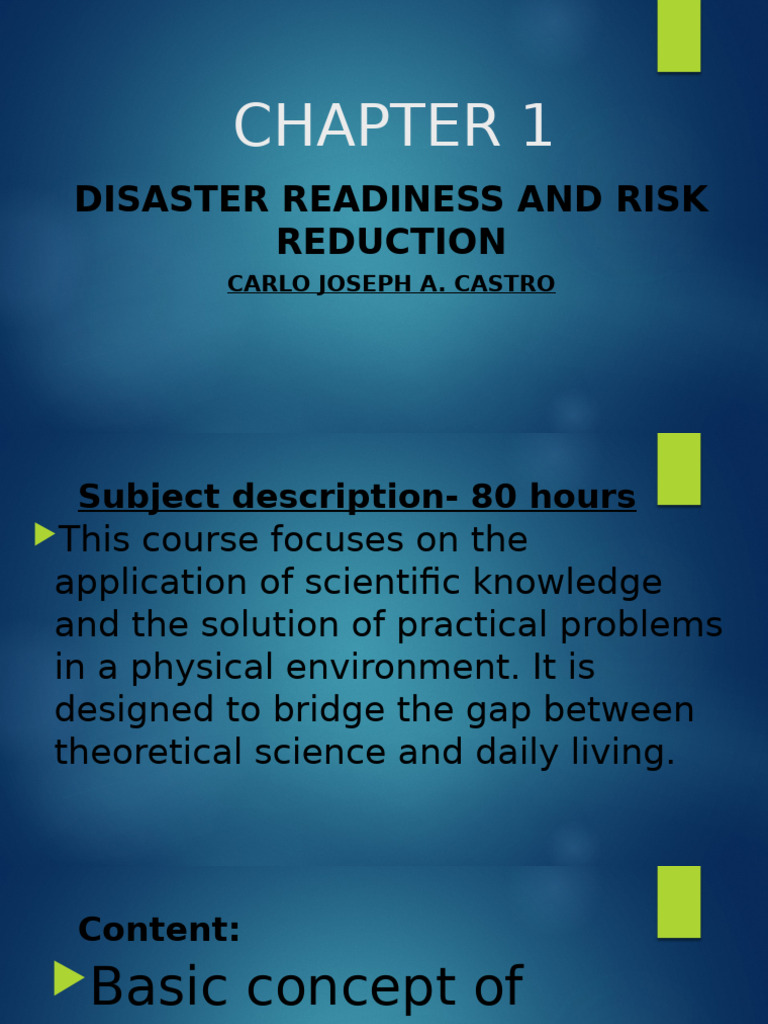 CHAPTER 1

DISASTER READINESS AND RISK REDUCTION

CARLO JOSEPH A. CASTRO

Subject description- 80 hours

This course focuses on the application of scientific knowledge and the solution of practical problems in a physical environment. It is designed to bridge the gap between theoretical science and daily living.

Content:

Basic concept of